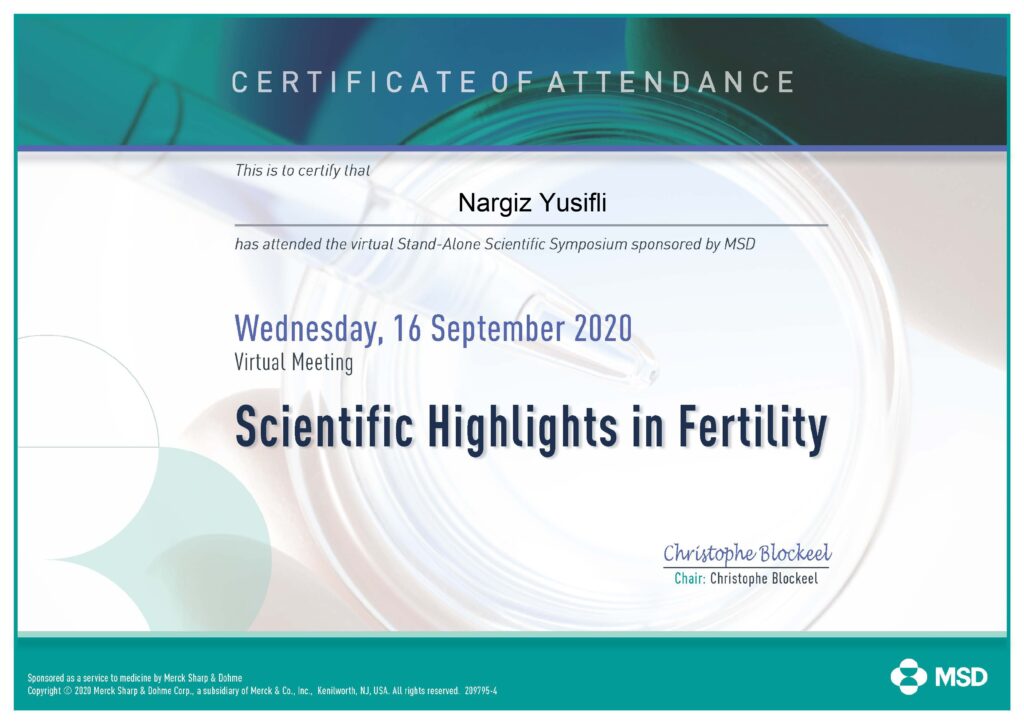 CERTIFICATE OF ATTENDANCE

This is to certify that

Nargiz Yusifli

has attended the virtual Stand-Alone Scientific Symposium sponsored by MSD

Wednesday, 16 September 2020

Virtual Meeting

Scientific Highlights in Fertility

Christophe Blockeel

Chair: Christophe Blockeel

Sponsored as a service to medicine by Merck Sharp & Dohme

Copyright © 2020 Merck Sharp & Dohme Corp., a subsidiary of Merck & Co., Inc., Kenilworth, NJ, USA. All rights reserved. 209795-4

MSD